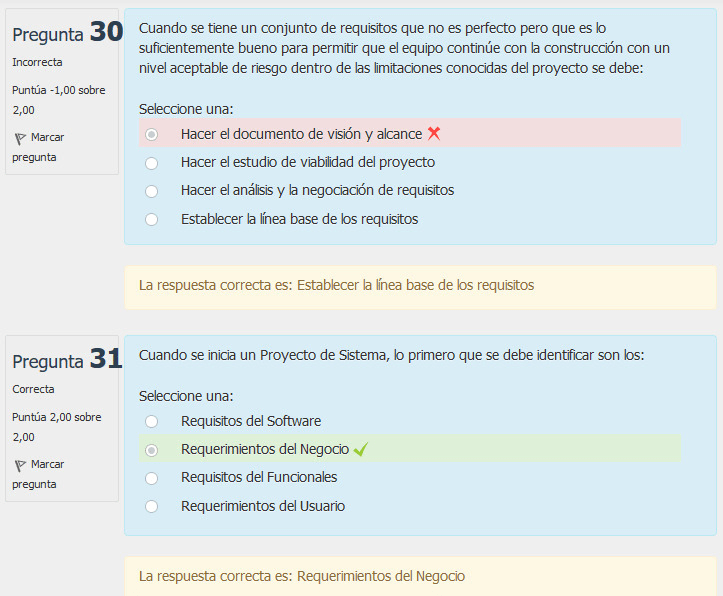 Pregunta 30
Incorrecta
Puntúa -1,00 sobre 2,00
Marcar pregunta

Cuando se tiene un conjunto de requisitos que no es perfecto pero que es lo suficientemente bueno para permitir que el equipo continúe con la construcción con un nivel aceptable de riesgo dentro de las limitaciones conocidas del proyecto se debe:

Seleccione una:
Hacer el documento de visión y alcance
Hacer el estudio de viabilidad del proyecto
Hacer el análisis y la negociación de requisitos
Establecer la línea base de los requisitos

La respuesta correcta es: Establecer la línea base de los requisitos

Pregunta 31
Correcta
Puntúa 2,00 sobre 2,00
Marcar pregunta

Cuando se inicia un Proyecto de Sistema, lo primero que se debe identificar son los:

Seleccione una:
Requisitos del Software
Requerimientos del Negocio
Requisitos del Funcionales
Requerimientos del Usuario

La respuesta correcta es: Requerimientos del Negocio